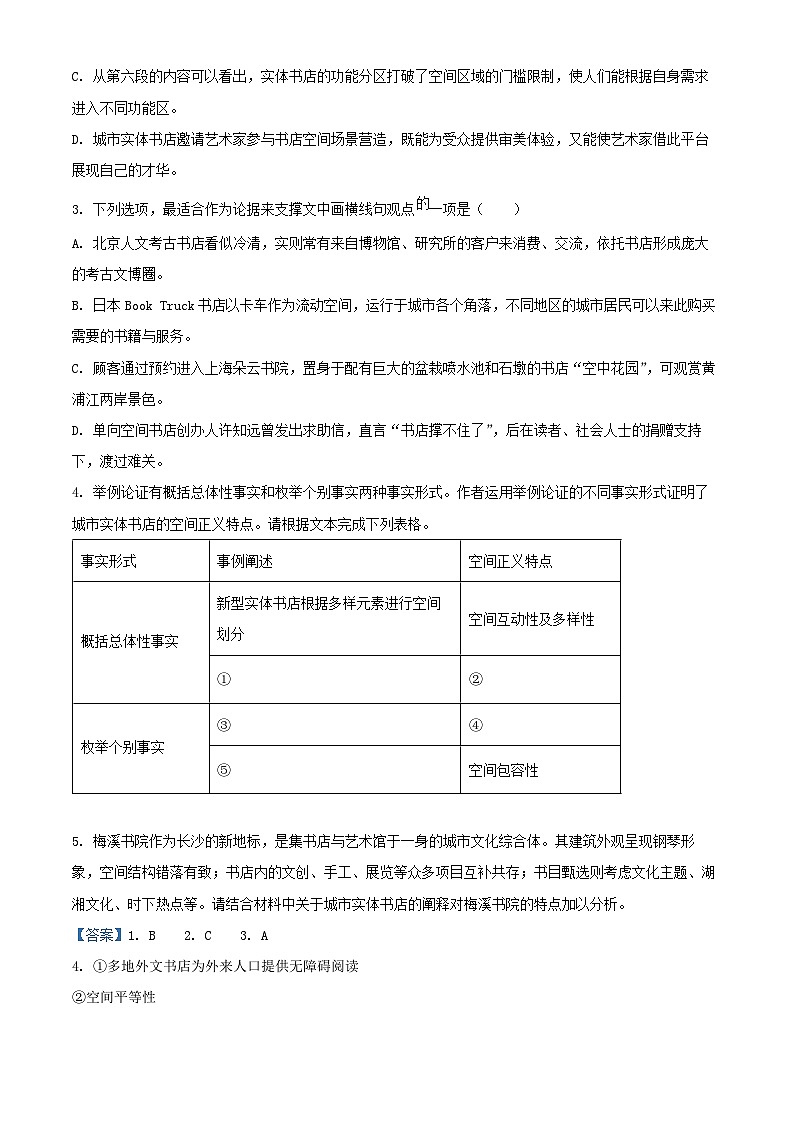 C. 从第六段的内容可以看出，实体书店的功能分区打破了空间区域的门槛限制，使人们能根据自身需求进入不同功能区。

D. 城市实体书店邀请艺术家参与书店空间场景营造，既能为受众提供审美体验，又能使艺术家借此平台展现自己的才华。

3. 下列选项，最适合作为论据来支撑文中画横线句观点的一项是（　　）

A. 北京人文考古书店看似冷清，实则常有来自博物馆、研究所的客户来消费、交流，依托书店形成庞大的考古文博圈。

B. 日本 Book Truck 书店以卡车作为流动空间，运行于城市各个角落，不同地区的城市居民可以来此购买需要的书籍与服务。

C. 顾客通过预约进入上海朵云书院，置身于配有巨大的盆栽喷水池和石墩的书店“空中花园”，可观赏黄浦江两岸景色。

D. 单向空间书店创办人许知远曾发出求助信，直言“书店撑不住了”，后在读者、社会人士的捐赠支持下，渡过难关。

4. 举例论证有概括总体性事实和枚举个别事实两种事实形式。作者运用举例论证的不同事实形式证明了城市实体书店的空间正义特点。请根据文本完成下列表格。

| 事实形式 | 事例阐述 | 空间正义特点 |
|---|---|---|
| 概括总体性事实 | 新型实体书店根据多样元素进行空间划分 | 空间互动性及多样性 |
| | ① | ② |
| 枚举个别事实 | ③ | ④ |
| | ⑤ | 空间包容性 |

5. 梅溪书院作为长沙的新地标，是集书店与艺术馆于一身的城市文化综合体。其建筑外观呈现钢琴形象，空间结构错落有致；书店内的文创、手工、展览等众多项目互补共存；书目甄选则考虑文化主题、湖湘文化、时下热点等。请结合材料中关于城市实体书店的阐释对梅溪书院的特点加以分析。

【答案】1. B　2. C　3. A

4. ①多地外文书店为外来人口提供无障碍阅读

②空间平等性